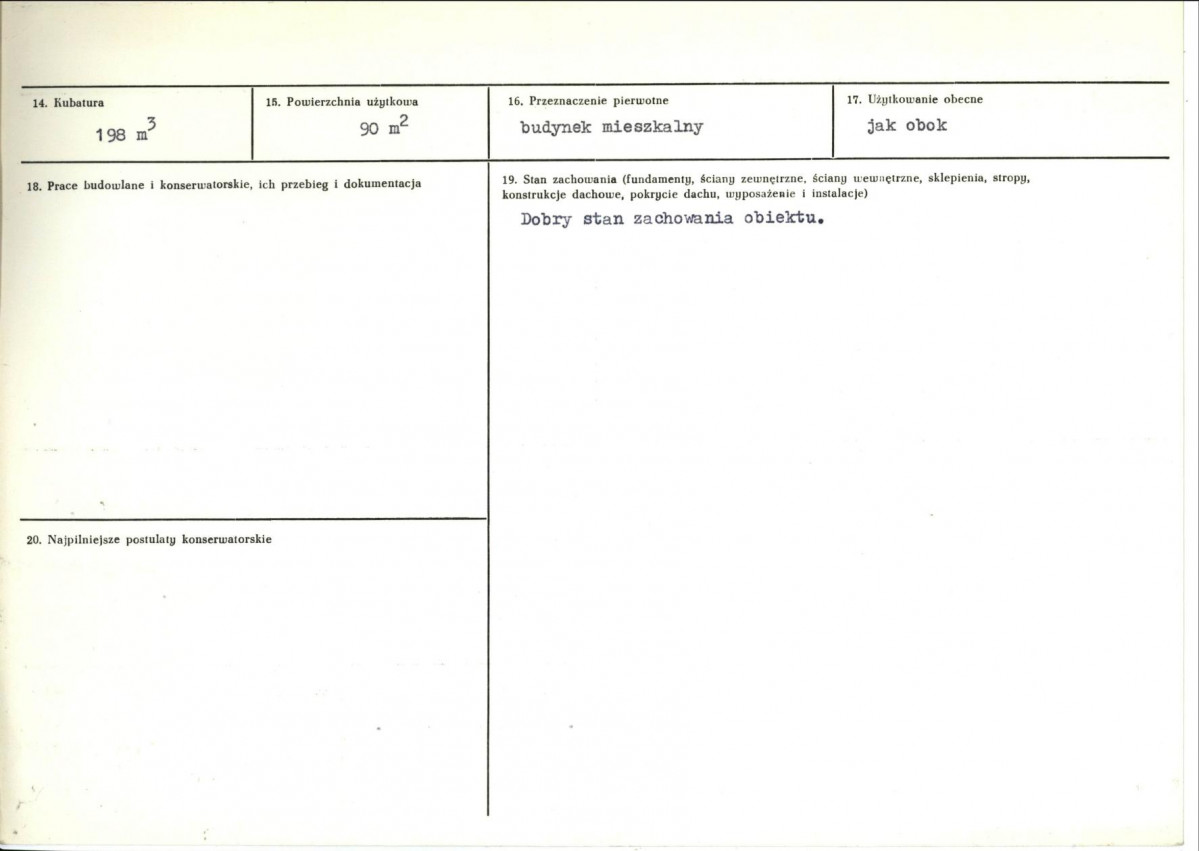 14. Kubatura

198 $m^3$

15. Powierzchnia użytkowa

90 $m^2$

16. Przeznaczenie pierwotne

budynek mieszkalny

17. Użytkowanie obecne

jak obok

18. Prace budowlane i konserwatorskie, ich przebieg i dokumentacja

20. Najpilniejsze postulaty konserwatorskie

19. Stan zachowania (fundamenty, ściany zewnętrzne, ściany wewnętrzne, sklepienia, stropy, konstrukcje dachowe, pokrycie dachu, wyposażenie i instalacje)

Dobry stan zachowania obiektu.